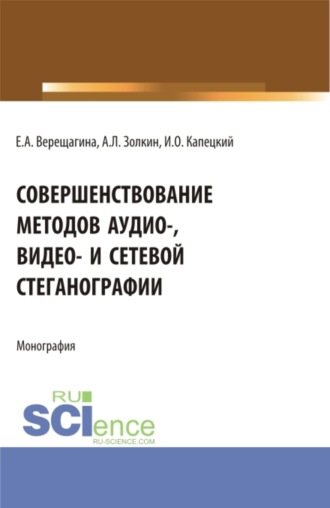 Е.А. Верещагина, А.Л. Золкин, И.О. Капецкий

СОВЕРШЕНСТВОВАНИЕ МЕТОДОВ АУДИО-, ВИДЕО- И СЕТЕВОЙ СТЕГАНОГРАФИИ

Монография

RU
SCIence
RU-SCIENCE.COM